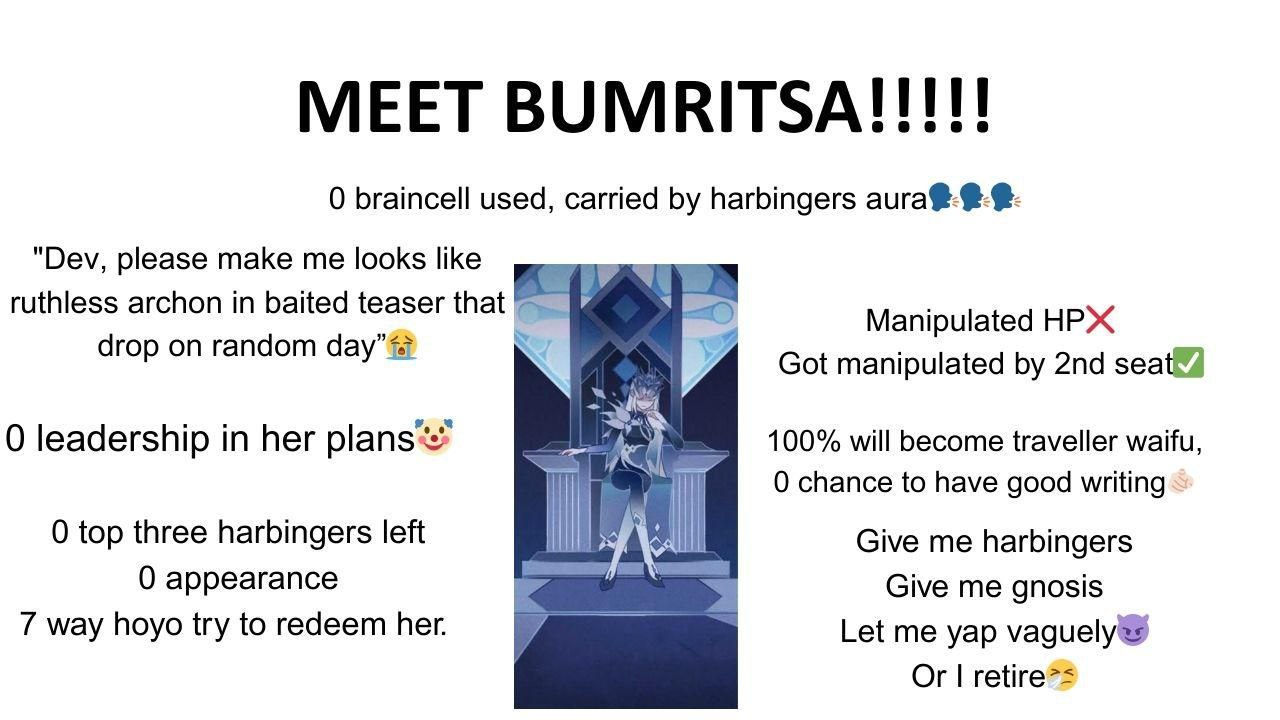 MEET BUMRITSA!!!!!

0 braincell used, carried by harbingers aura🗣️🗣️🗣️

"Dev, please make me looks like ruthless archon in baited teaser that drop on random day"😭

0 leadership in her plans🤡

0 top three harbingers left
0 appearance
7 way hoyo try to redeem her.

Manipulated HP❌
Got manipulated by 2nd seat✅

100% will become traveller waifu, 0 chance to have good writing👌🏻

Give me harbingers
Give me gnosis
Let me yap vaguely😈
Or I retire😤